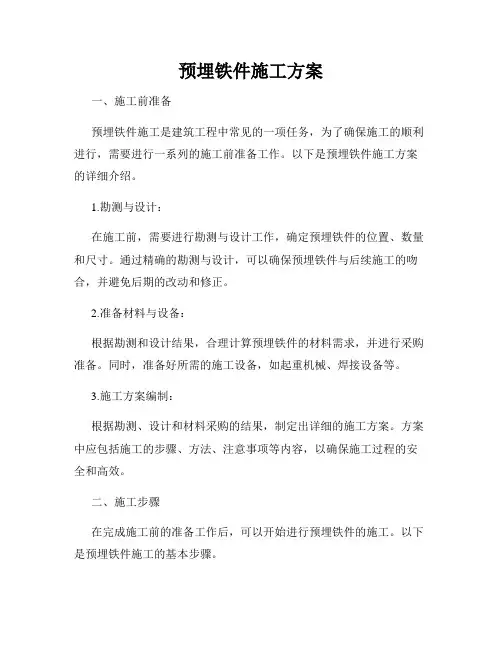 预埋铁件施工方案

一、施工前准备

预埋铁件施工是建筑工程中常见的一项任务，为了确保施工的顺利进行，需要进行一系列的施工前准备工作。以下是预埋铁件施工方案的详细介绍。

1.勘测与设计：

在施工前，需要进行勘测与设计工作，确定预埋铁件的位置、数量和尺寸。通过精确的勘测与设计，可以确保预埋铁件与后续施工的吻合，并避免后期的改动和修正。

2.准备材料与设备：

根据勘测和设计结果，合理计算预埋铁件的材料需求，并进行采购准备。同时，准备好所需的施工设备，如起重机械、焊接设备等。

3.施工方案编制：

根据勘测、设计和材料采购的结果，制定出详细的施工方案。方案中应包括施工的步骤、方法、注意事项等内容，以确保施工过程的安全和高效。

二、施工步骤

在完成施工前的准备工作后，可以开始进行预埋铁件的施工。以下是预埋铁件施工的基本步骤。